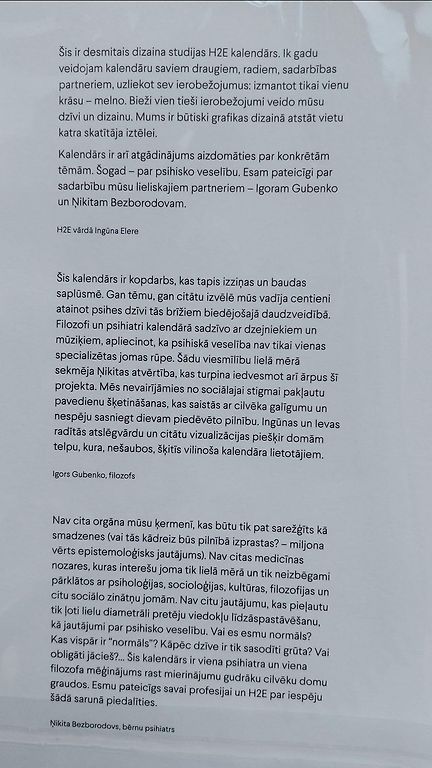 Šis ir desmitais dizaina studijas H2E kalendārs. Ik gadu veidojam kalendāru saviem draugiem, radiem, sadarbības partneriem, uzliekot sev ierobežojumus: izmantot tikai vienu krāsu – melno. Bieži vien tieši ierobežojumi veido mūsu dzīvi un dizainu. Mums ir būtiski grafikas dizainā atstāt vietu katra skatītāja iztēlei.

Kalendārs ir arī atgādinājums aizdomāties par konkrētām tēmām. Šogad – par psihisko veselību. Esam pateicīgi par sadarbību mūsu lieliskajiem partneriem – Igoram Gubenko un Ņikitam Bezborodovam.

H2E vārdā Ingūna Elere

Šis kalendārs ir kopdarbs, kas tapis izziņas un baudas saplūsmē. Gan tēmu, gan citātu izvēlē mūs vadīja centieni atainot psihes dzīvi tās brīžiem biedējošajā daudzveidībā. Filozofi un psihiatri kalendārā sadzīvo ar dzejniekiem un mūziķiem, apliecinot, ka psihiskā veselība nav tikai vienas specializētas jomas rūpe. Šādu viesmīlību lielā mērā sekmēja Ņikitas atvērtība, kas turpina iedvesmot arī ārpus šī projekta. Mēs nevairījāmies no sociālajai stigmai pakļautu pavedienu šķetināšanas, kas saistās ar cilvēka galīgumu un nespēju sasniegt dievam piedēvēto pilnību. Ingūnas un Ievas radītās atslēgvārdu un citātu vizualizācijas piešķir domām telpu, kura, nešaubos, šķitīs vilinoša kalendāra lietotājiem.

Igors Gubenko, filozofs

Nav cita orgāna mūsu ķermenī, kas būtu tik pat sarežģīts kā smadzenes (vai tās kādreiz būs pilnībā izprastas? – miljona vērts epistemoloģisks jautājums). Nav citas medicīnas nozares, kuras interešu joma tik lielā mērā un tik neizbēgami pārklātos ar psiholoģijas, socioloģijas, kultūras, filozofijas un citu sociālo zinātņu jomām. Nav citu jautājumu, kas pieļautu tik ļoti lielu diametrāli pretēju viedokļu līdzāspastāvēšanu, kā jautājumi par psihisko veselību. Vai es esmu normāls? Kas vispār ir "normāls"? Kāpēc dzīve ir tik sasodīti grūta? Vai obligāti jācieš?... Šis kalendārs ir viena psihiatra un viena filozofa mēģinājums rast mierinājumu gudrāku cilvēku domu graudos. Esmu pateicīgs savai profesijai un H2E par iespēju šādā sarunā piedalīties.

Ņikita Bezborodovs, bērnu psihiatrs